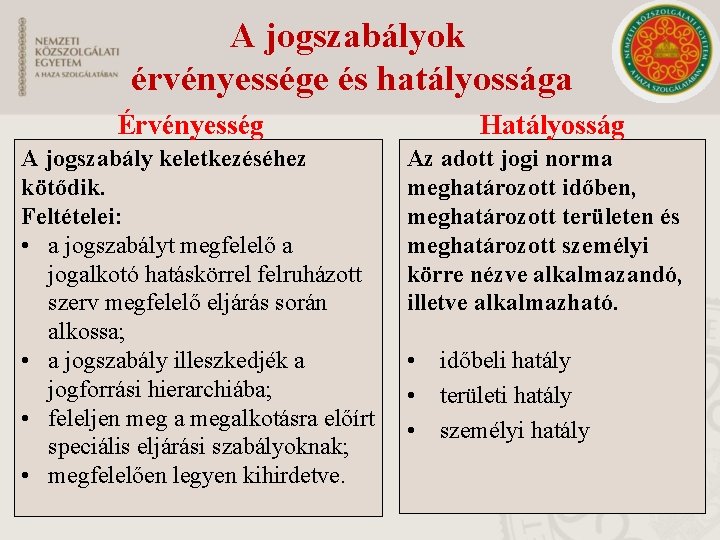 NEMZETI KÖZSZOLGÁLATI EGYETEM
A HAZA SZOLGÁLATÁBAN

A jogszabályok érvényessége és hatályossága

NEMZETI KÖZSZOLGÁLATI EGYETEM
A HAZA SZOLGÁLATÁBAN

Érvényesség

A jogszabály keletkezéséhez kötődik.
Feltételei:
• a jogszabályt megfelelő a jogalkotó hatáskörrel felruházott szerv megfelelő eljárás során alkossa;
• a jogszabály illeszkedjék a jogforrási hierarchiába;
• feleljen meg a megalkotásra előírt speciális eljárási szabályoknak;
• megfelelően legyen kihirdetve.

Hatályosság

Az adott jogi norma meghatározott időben, meghatározott területen és meghatározott személyi körre nézve alkalmazandó, illetve alkalmazható.

• időbeli hatály
• területi hatály
• személyi hatály